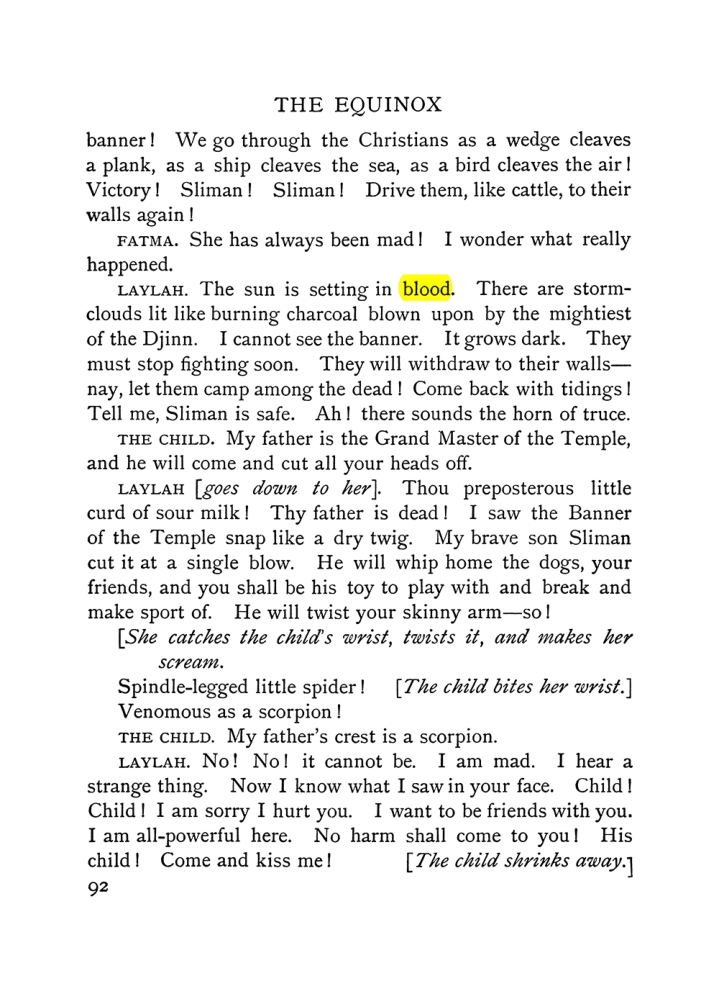 THE EQUINOX

banner! We go through the Christians as a wedge cleaves a plank, as a ship cleaves the sea, as a bird cleaves the air! Victory! Sliman! Sliman! Drive them, like cattle, to their walls again!

FATMA. She has always been mad! I wonder what really happened.

LAYLAH. The sun is setting in blood. There are storm-clouds lit like burning charcoal blown upon by the mightiest of the Djinn. I cannot see the banner. It grows dark. They must stop fighting soon. They will withdraw to their walls—nay, let them camp among the dead! Come back with tidings! Tell me, Sliman is safe. Ah! there sounds the horn of truce.

THE CHILD. My father is the Grand Master of the Temple, and he will come and cut all your heads off.

LAYLAH [goes down to her]. Thou preposterous little curd of sour milk! Thy father is dead! I saw the Banner of the Temple snap like a dry twig. My brave son Sliman cut it at a single blow. He will whip home the dogs, your friends, and you shall be his toy to play with and break and make sport of. He will twist your skinny arm—so!

[She catches the child's wrist, twists it, and makes her scream.

Spindle-legged little spider! [The child bites her wrist.]
Venomous as a scorpion!

THE CHILD. My father's crest is a scorpion.

LAYLAH. No! No! it cannot be. I am mad. I hear a strange thing. Now I know what I saw in your face. Child! Child! I am sorry I hurt you. I want to be friends with you. I am all-powerful here. No harm shall come to you! His child! Come and kiss me! [The child shrinks away.]

92